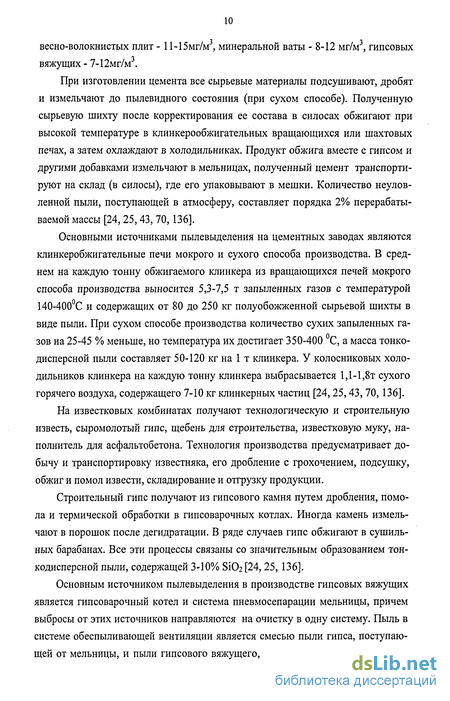 10

весно-волокнистых плит - 11-15мг/м$^3$, минеральной ваты - 8-12 мг/м$^3$, гипсовых вяжущих - 7-12мг/м$^3$.

При изготовлении цемента все сырьевые материалы подсушивают, дробят и измельчают до пылевидного состояния (при сухом способе). Полученную сырьевую шихту после корректирования ее состава в силосах обжигают при высокой температуре в клинкерообжигательных вращающихся или шахтовых печах, а затем охлаждают в холодильниках. Продукт обжига вместе с гипсом и другими добавками измельчают в мельницах, полученный цемент транспортируют на склад (в силосы), где его упаковывают в мешки. Количество неуловленной пыли, поступающей в атмосферу, составляет порядка 2% перерабатываемой массы [24, 25, 43, 70, 136].

Основными источниками пылевыделения на цементных заводах являются клинкеробжигательные печи мокрого и сухого способа производства. В среднем на каждую тонну обжигаемого клинкера из вращающихся печей мокрого способа производства выносится 5,3-7,5 т запыленных газов с температурой 140-400$^0$С и содержащих от 80 до 250 кг полуобожженной сырьевой шихты в виде пыли. При сухом способе производства количество сухих запыленных газов на 25-45 % меньше, но температура их достигает 350-400 $^0$С, а масса тонкодисперсной пыли составляет 50-120 кг на 1 т клинкера. У колосниковых холодильников клинкера на каждую тонну клинкера выбрасывается 1,1-1,8т сухого горячего воздуха, содержащего 7-10 кг клинкерных частиц [24, 25, 43, 70, 136].

На известковых комбинатах получают технологическую и строительную известь, сыромолотый гипс, щебень для строительства, известковую муку, наполнитель для асфальтобетона. Технология производства предусматривает добычу и транспортировку известняка, его дробление с грохочением, подсушку, обжиг и помол извести, складирование и отгрузку продукции.

Строительный гипс получают из гипсового камня путем дробления, помола и термической обработки в гипсоварочных котлах. Иногда камень измельчают в порошок после дегидратации. В ряде случаев гипс обжигают в сушильных барабанах. Все эти процессы связаны со значительным образованием тонкодисперсной пыли, содержащей 3-10% $SiO_2$ [24, 25, 136].

Основным источником пылевыделения в производстве гипсовых вяжущих является гипсоварочный котел и система пневмосепарации мельницы, причем выбросы от этих источников направляются на очистку в одну систему. Пыль в системе обеспыливающей вентиляции является смесью пыли гипса, поступающей от мельницы, и пыли гипсового вяжущего,

dsLib.net
библиотека диссертаций